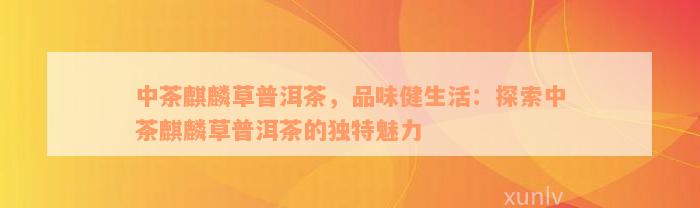 中茶麒麟草普洱茶，品味健生活：探索中茶麒麟草普洱茶的独特魅力

xunlv